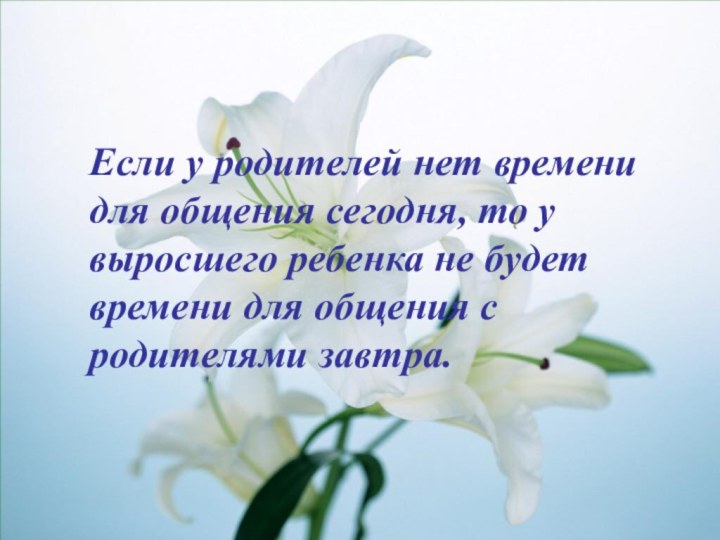 Если у родителей нет времени для общения сегодня, то у выросшего ребенка не будет времени для общения с родителями завтра.